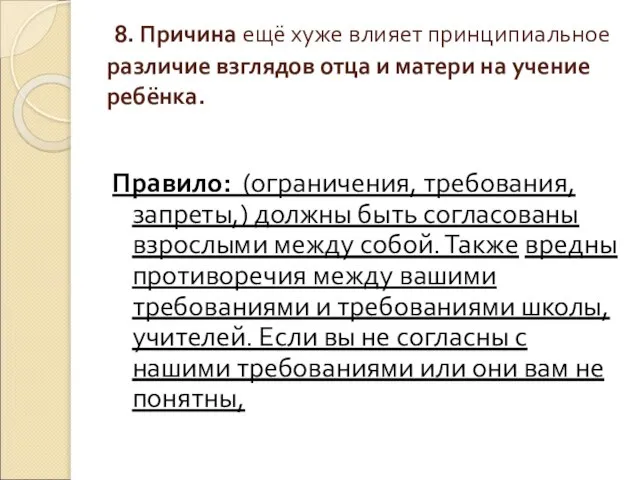 8. Причина ещё хуже влияет принципиальное различие взглядов отца и матери на учение ребёнка.

Правило: (ограничения, требования, запреты,) должны быть согласованы взрослыми между собой. Также вредны противоречия между вашими требованиями и требованиями школы, учителей. Если вы не согласны с нашими требованиями или они вам не понятны,